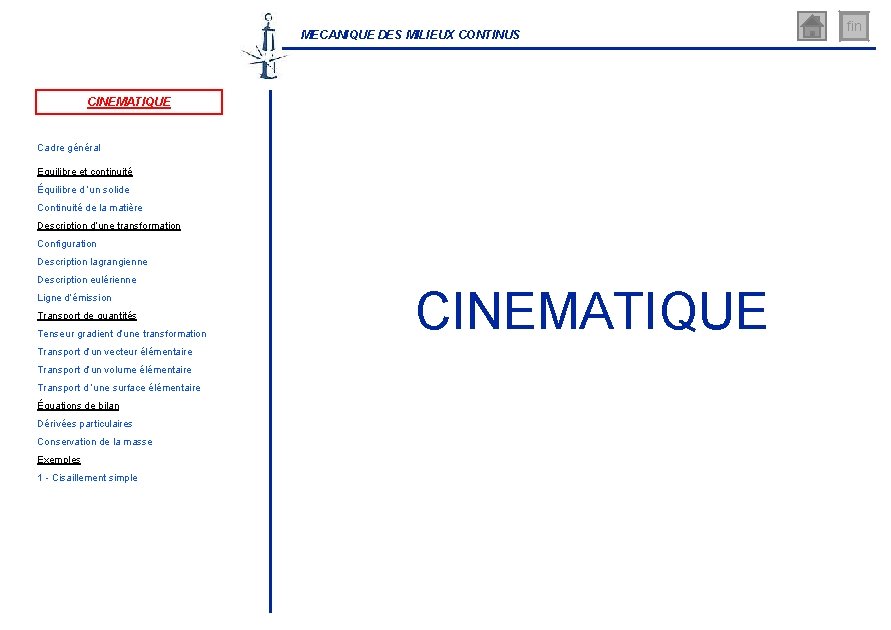 MECANIQUE DES MILIEUX CONTINUS

fin

CINEMATIQUE

Cadre général

Equilibre et continuité

Équilibre d'un solide

Continuité de la matière

Description d'une transformation

Configuration

Description lagrangienne

Description eulérienne

Ligne d'émission

Transport de quantités

Tenseur gradient d'une transformation

Transport d'un vecteur élémentaire

Transport d'un volume élémentaire

Transport d'une surface élémentaire

Équations de bilan

Dérivées particulaires

Conservation de la masse

Exemples

1 - Cisaillement simple

CINEMATIQUE